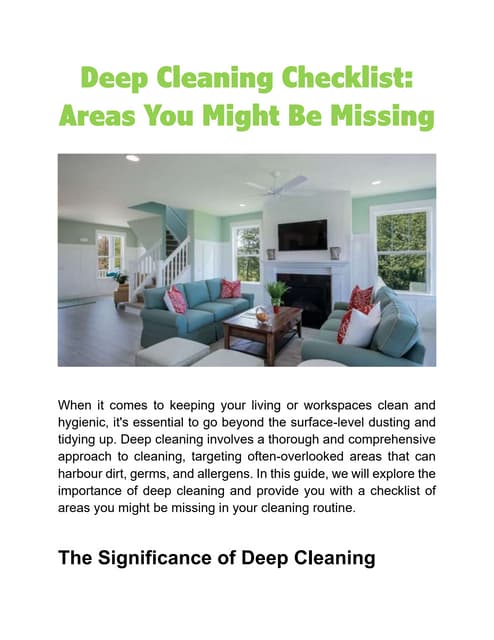 Deep Cleaning Checklist: Areas You Might Be Missing

When it comes to keeping your living or workspaces clean and hygienic, it's essential to go beyond the surface-level dusting and tidying up. Deep cleaning involves a thorough and comprehensive approach to cleaning, targeting often-overlooked areas that can harbour dirt, germs, and allergens. In this guide, we will explore the importance of deep cleaning and provide you with a checklist of areas you might be missing in your cleaning routine.

The Significance of Deep Cleaning